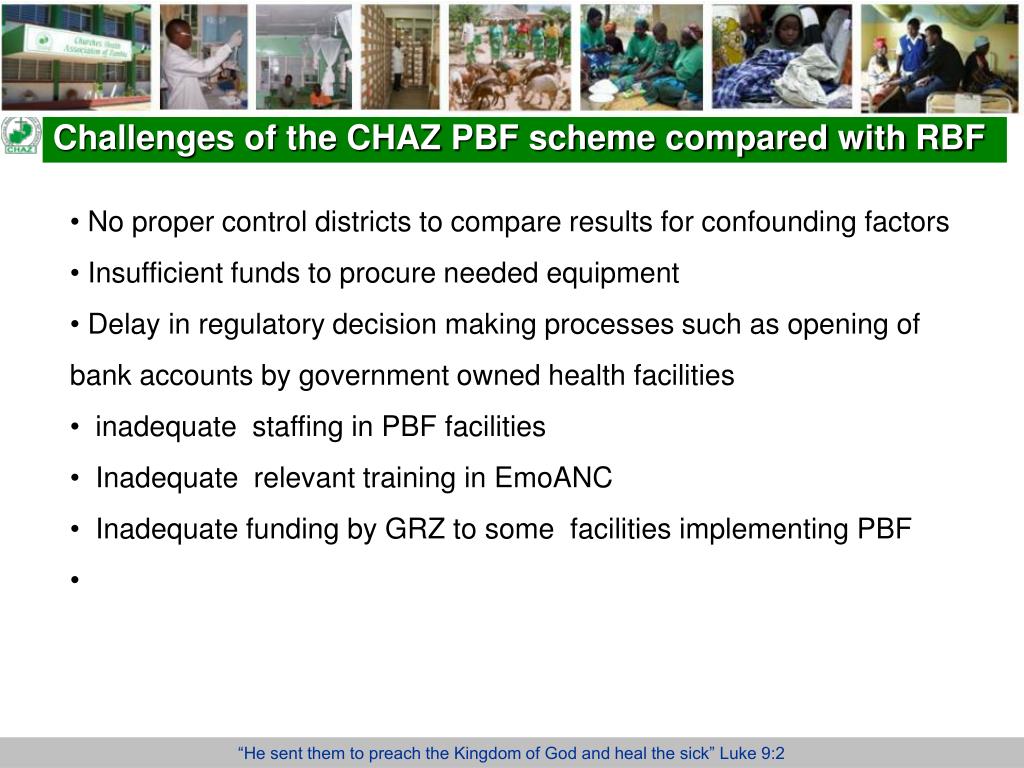 Churches Health Association of Zambia

CHAZ

Challenges of the CHAZ PBF scheme compared with RBF

• No proper control districts to compare results for confounding factors

• Insufficient funds to procure needed equipment

• Delay in regulatory decision making processes such as opening of bank accounts by government owned health facilities

• inadequate staffing in PBF facilities

• Inadequate relevant training in EmoANC

• Inadequate funding by GRZ to some facilities implementing PBF

•

“He sent them to preach the Kingdom of God and heal the sick” Luke 9:2